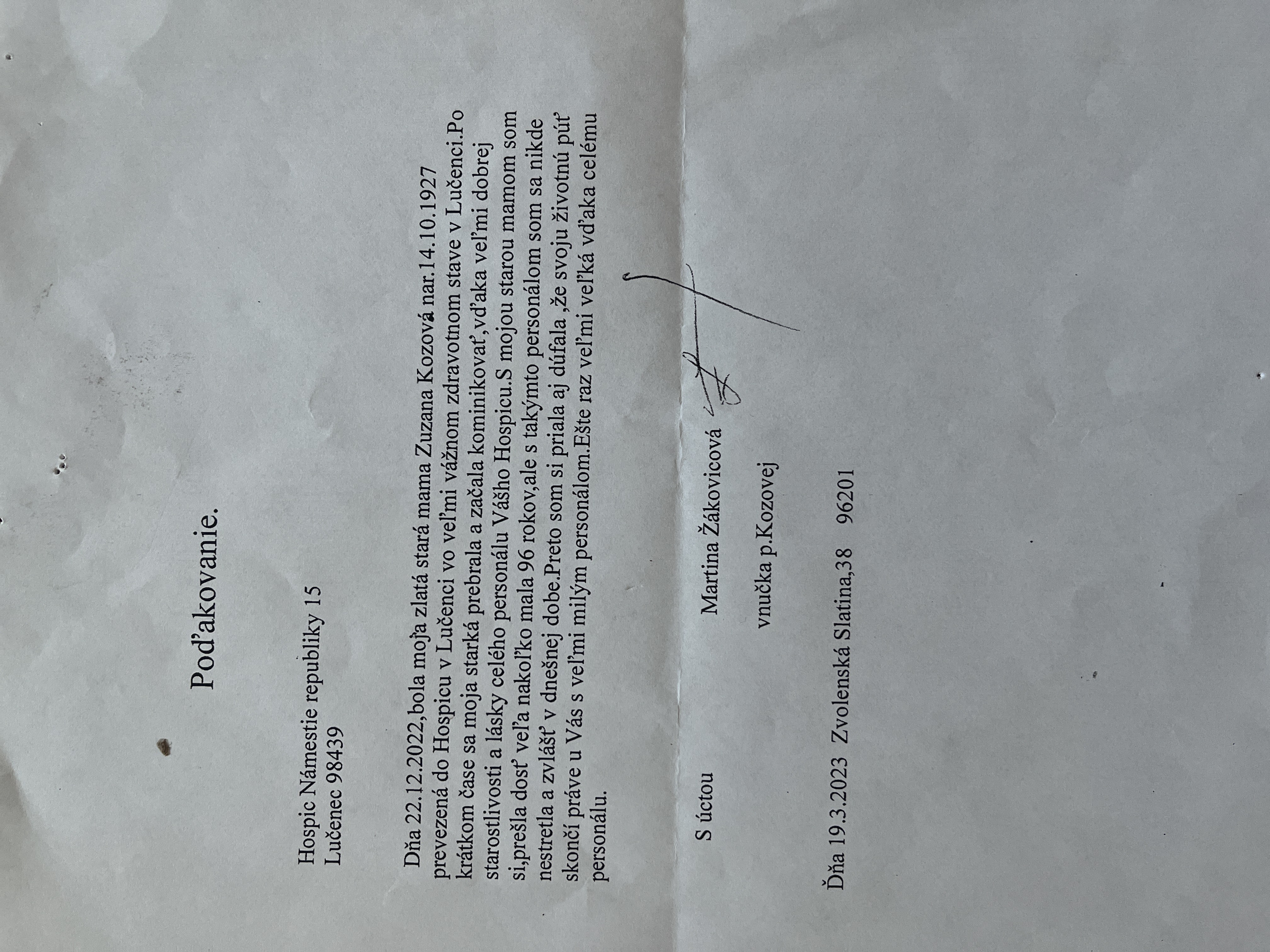 Poďakovanie.

Hospic Námestie republiky 15
Lučenec 98439

Dňa 22.12.2022,bola moja zlatá stará mama Zuzana Kozová nar.14.10.1927 prevezená do Hospicu v Lučenci vo veľmi vážnom zdravotnom stave v Lučenci.Po krátkom čase sa moja starká prebrala a začala kominikovať,vďaka veľmi dobrej starostlivosti a lásky celého personálu Vášho Hospicu.S mojou starou mamom som si,prešla dosť veľa nakoľko mala 96 rokov,ale s takýmto personálom som sa nikde nestretla a zvlášť v dnešnej dobe.Preto som si priala aj dúfala ,že svoju životnú púť skončí práve u Vás s veľmi milým personálom.Ešte raz veľmi veľká vďaka celému personálu.

S úctou

Martina Žákovicová

vnučka p.Kozovej

Ďňa 19.3.2023 Zvolenská Slatina,38 96201